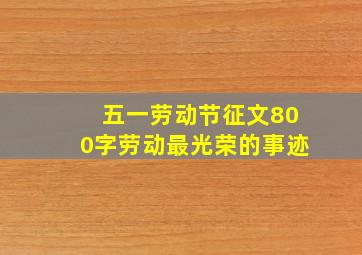 五一劳动节征文800字劳动最光荣的事迹